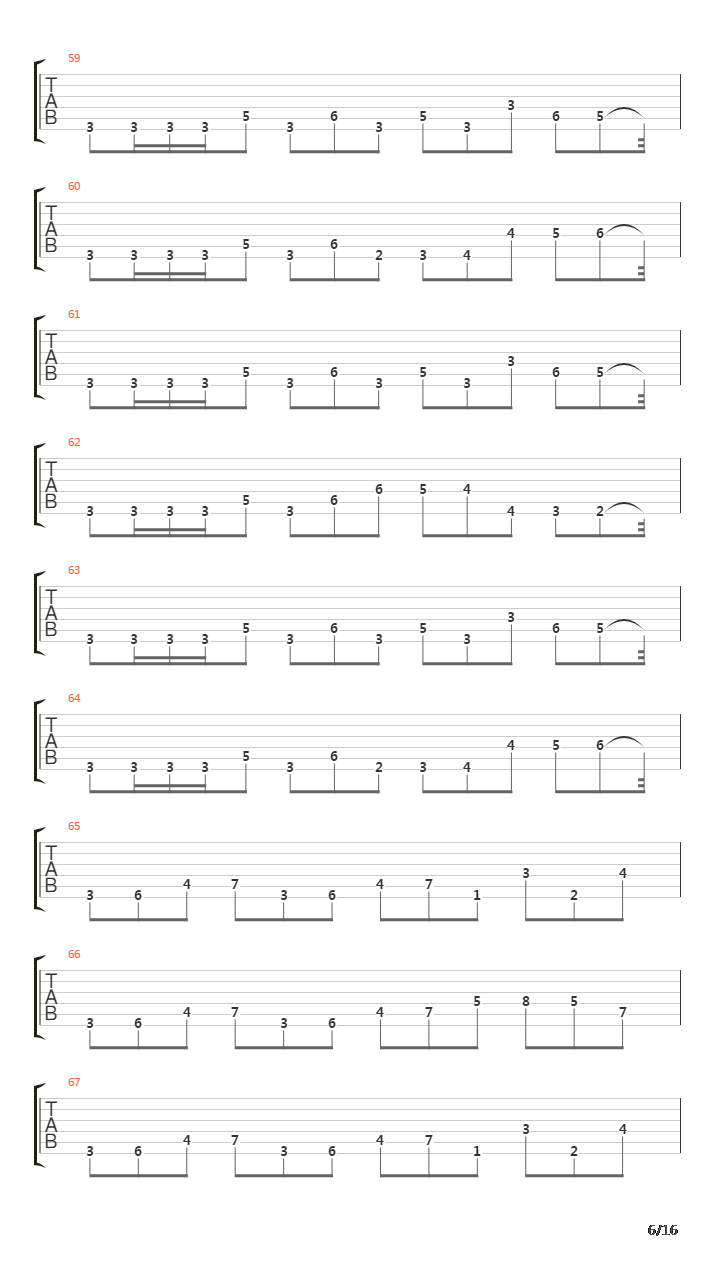 59
T
A
B
3 3 3 3 5 3 6 3 5 3 3 6 5

60
T
A
B
3 3 3 3 5 3 6 2 3 4 4 5 6

61
T
A
B
3 3 3 3 5 3 6 3 5 3 3 6 5

62
T
A
B
3 3 3 3 5 3 6 6 5 4 4 3 2

63
T
A
B
3 3 3 3 5 3 6 3 5 3 3 6 5

64
T
A
B
3 3 3 3 5 3 6 2 3 4 4 5 6

65
T
A
B
3 6 4 7 3 6 4 7 1 3 2 4

66
T
A
B
3 6 4 7 3 6 4 7 5 8 5 7

67
T
A
B
3 6 4 7 3 6 4 7 1 3 2 4

6/16